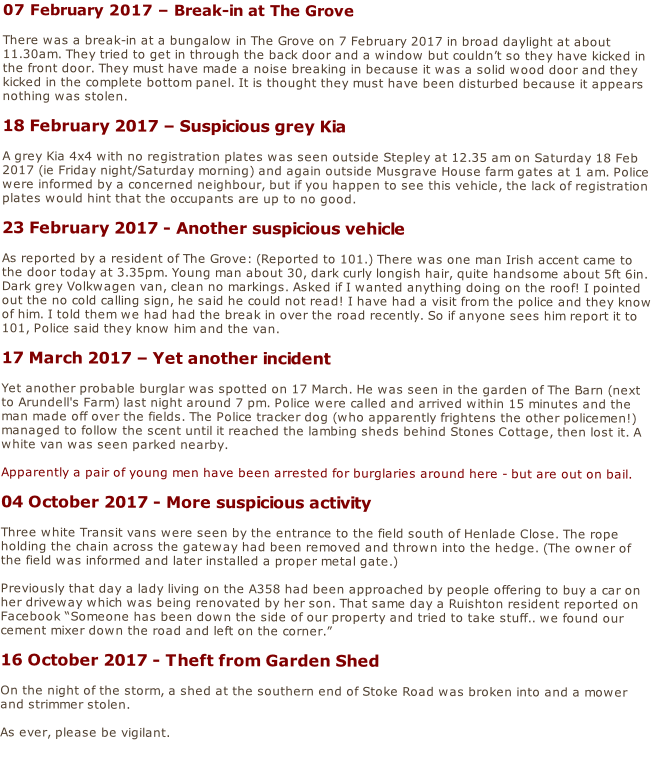 07 February 2017 – Break-in at The Grove

There was a break-in at a bungalow in The Grove on 7 February 2017 in broad daylight at about 11.30am. They tried to get in through the back door and a window but couldn't so they have kicked in the front door. They must have made a noise breaking in because it was a solid wood door and they kicked in the complete bottom panel. It is thought they must have been disturbed because it appears nothing was stolen.

18 February 2017 – Suspicious grey Kia

A grey Kia 4x4 with no registration plates was seen outside Stepley at 12.35 am on Saturday 18 Feb 2017 (ie Friday night/Saturday morning) and again outside Musgrave House farm gates at 1 am. Police were informed by a concerned neighbour, but if you happen to see this vehicle, the lack of registration plates would hint that the occupants are up to no good.

23 February 2017 - Another suspicious vehicle

As reported by a resident of The Grove: (Reported to 101.) There was one man Irish accent came to the door today at 3.35pm. Young man about 30, dark curly longish hair, quite handsome about 5ft 6in. Dark grey Volkwagen van, clean no markings. Asked if I wanted anything doing on the roof! I pointed out the no cold calling sign, he said he could not read! I have had a visit from the police and they know of him. I told them we had had the break in over the road recently. So if anyone sees him report it to 101, Police said they know him and the van.

17 March 2017 – Yet another incident

Yet another probable burglar was spotted on 17 March. He was seen in the garden of The Barn (next to Arundell's Farm) last night around 7 pm. Police were called and arrived within 15 minutes and the man made off over the fields. The Police tracker dog (who apparently frightens the other policemen!) managed to follow the scent until it reached the lambing sheds behind Stones Cottage, then lost it. A white van was seen parked nearby.

Apparently a pair of young men have been arrested for burglaries around here - but are out on bail.

04 October 2017 - More suspicious activity

Three white Transit vans were seen by the entrance to the field south of Henlade Close. The rope holding the chain across the gateway had been removed and thrown into the hedge. (The owner of the field was informed and later installed a proper metal gate.)

Previously that day a lady living on the A358 had been approached by people offering to buy a car on her driveway which was being renovated by her son. That same day a Ruishton resident reported on Facebook "Someone has been down the side of our property and tried to take stuff.. we found our cement mixer down the road and left on the corner."

16 October 2017 - Theft from Garden Shed

On the night of the storm, a shed at the southern end of Stoke Road was broken into and a mower and strimmer stolen.

As ever, please be vigilant.